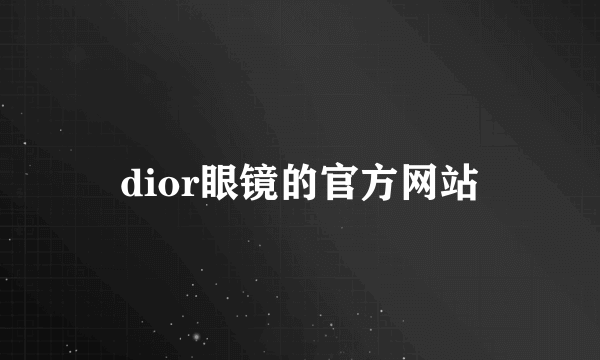 dior眼镜的官方网站